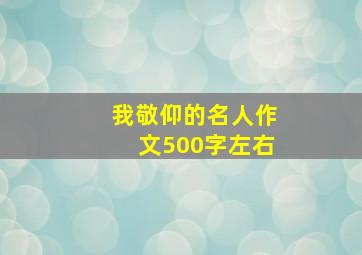 我敬仰的名人作文500字左右